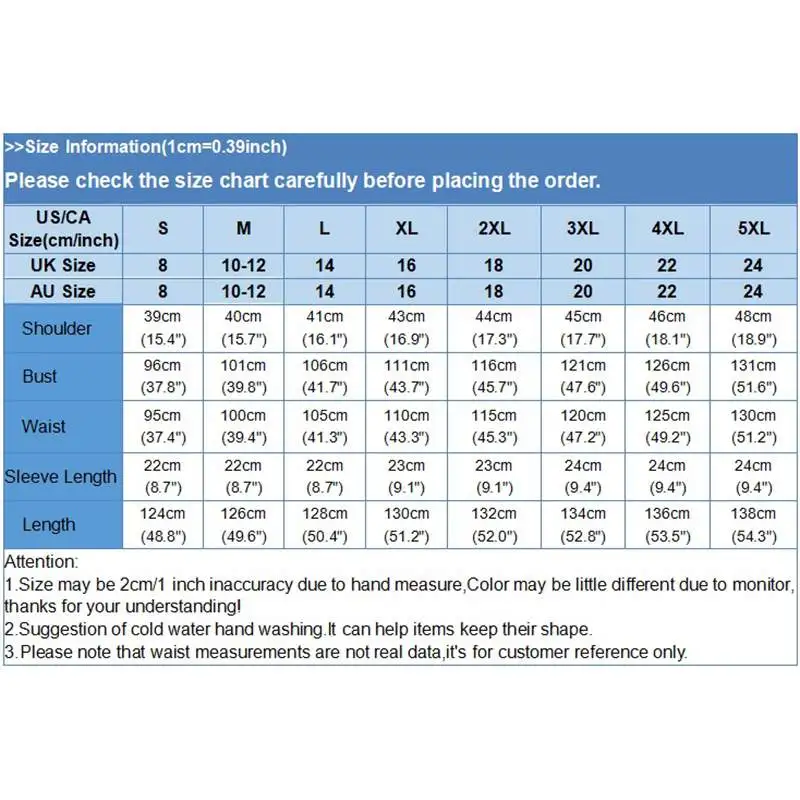 >>Size Information(1cm=0.39inch)

Please check the size chart carefully before placing the order.

| US/CA Size(cm/inch) | S | M | L | XL | 2XL | 3XL | 4XL | 5XL |
|---|---|---|---|---|---|---|---|---|
| UK Size | 8 | 10-12 | 14 | 16 | 18 | 20 | 22 | 24 |
| AU Size | 8 | 10-12 | 14 | 16 | 18 | 20 | 22 | 24 |
| Shoulder | 39cm (15.4") | 40cm (15.7") | 41cm (16.1") | 43cm (16.9") | 44cm (17.3") | 45cm (17.7") | 46cm (18.1") | 48cm (18.9") |
| Bust | 96cm (37.8") | 101cm (39.8") | 106cm (41.7") | 111cm (43.7") | 116cm (45.7") | 121cm (47.6") | 126cm (49.6") | 131cm (51.6") |
| Waist | 95cm (37.4") | 100cm (39.4") | 105cm (41.3") | 110cm (43.3") | 115cm (45.3") | 120cm (47.2") | 125cm (49.2") | 130cm (51.2") |
| Sleeve Length | 22cm (8.7") | 22cm (8.7") | 22cm (8.7") | 23cm (9.1") | 23cm (9.1") | 24cm (9.4") | 24cm (9.4") | 24cm (9.4") |
| Length | 124cm (48.8") | 126cm (49.6") | 128cm (50.4") | 130cm (51.2") | 132cm (52.0") | 134cm (52.8") | 136cm (53.5") | 138cm (54.3") |

Attention:
1.Size may be 2cm/1 inch inaccuracy due to hand measure,Color may be little different due to monitor, thanks for your understanding!
2.Suggestion of cold water hand washing.It can help items keep their shape.
3.Please note that waist measurements are not real data,it's for customer reference only.